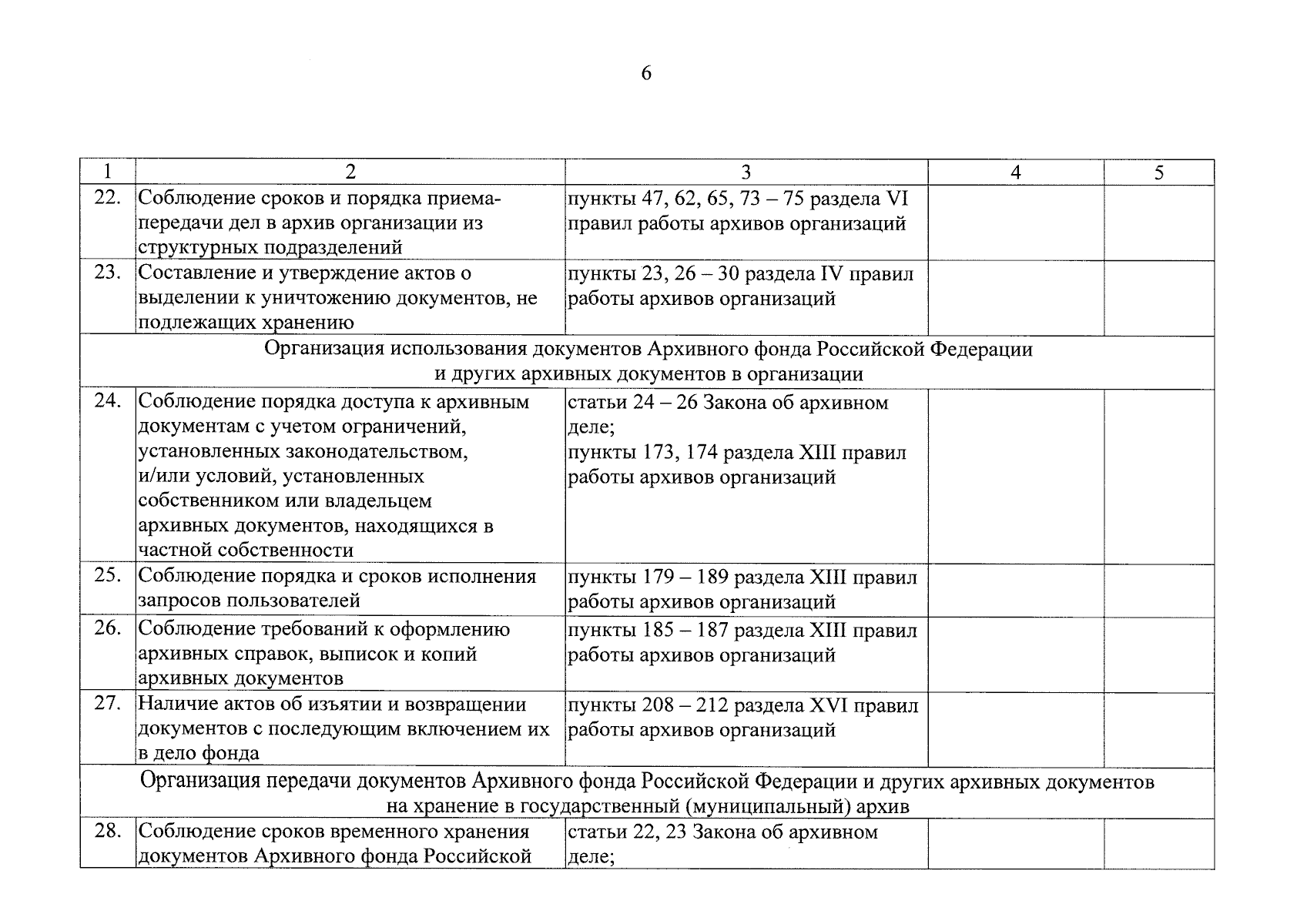 6

| 1 | 2 | 3 | 4 | 5 |
|---|---|---|---|---|
| 22. | Соблюдение сроков и порядка приема-передачи дел в архив организации из структурных подразделений | пункты 47, 62, 65, 73 – 75 раздела VI правил работы архивов организаций | | |
| 23. | Составление и утверждение актов о выделении к уничтожению документов, не подлежащих хранению | пункты 23, 26 – 30 раздела IV правил работы архивов организаций | | |
| Организация использования документов Архивного фонда Российской Федерации и других архивных документов в организации | | | | |
| 24. | Соблюдение порядка доступа к архивным документам с учетом ограничений, установленных законодательством, и/или условий, установленных собственником или владельцем архивных документов, находящихся в частной собственности | статьи 24 – 26 Закона об архивном деле; пункты 173, 174 раздела XIII правил работы архивов организаций | | |
| 25. | Соблюдение порядка и сроков исполнения запросов пользователей | пункты 179 – 189 раздела XIII правил работы архивов организаций | | |
| 26. | Соблюдение требований к оформлению архивных справок, выписок и копий архивных документов | пункты 185 – 187 раздела XIII правил работы архивов организаций | | |
| 27. | Наличие актов об изъятии и возвращении документов с последующим включением их в дело фонда | пункты 208 – 212 раздела XVI правил работы архивов организаций | | |
| Организация передачи документов Архивного фонда Российской Федерации и других архивных документов на хранение в государственный (муниципальный) архив | | | | |
| 28. | Соблюдение сроков временного хранения документов Архивного фонда Российской | статьи 22, 23 Закона об архивном деле; | | |